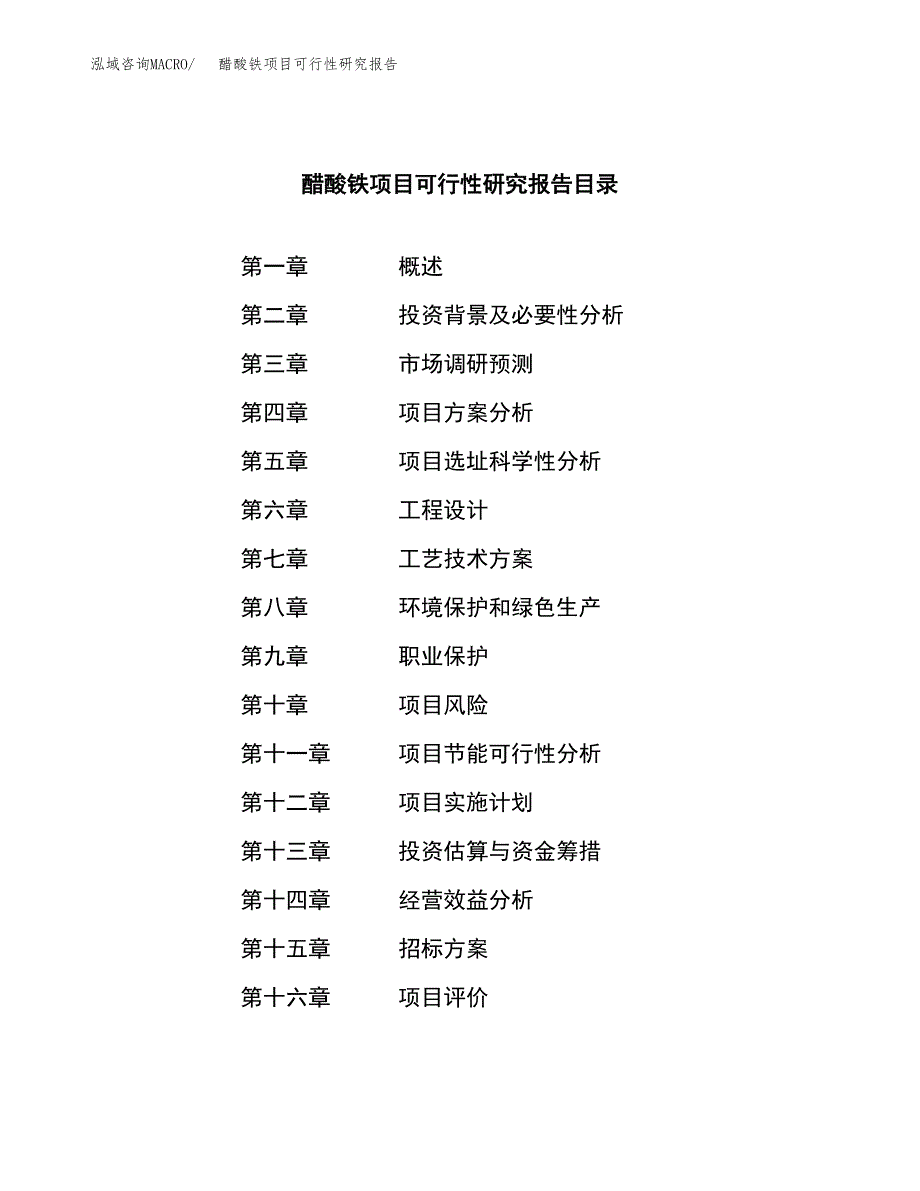 泓域咨询MACRO/　醋酸铁项目可行性研究报告

醋酸铁项目可行性研究报告目录

第一章　概述
第二章　投资背景及必要性分析
第三章　市场调研预测
第四章　项目方案分析
第五章　项目选址科学性分析
第六章　工程设计
第七章　工艺技术方案
第八章　环境保护和绿色生产
第九章　职业保护
第十章　项目风险
第十一章　项目节能可行性分析
第十二章　项目实施计划
第十三章　投资估算与资金筹措
第十四章　经营效益分析
第十五章　招标方案
第十六章　项目评价